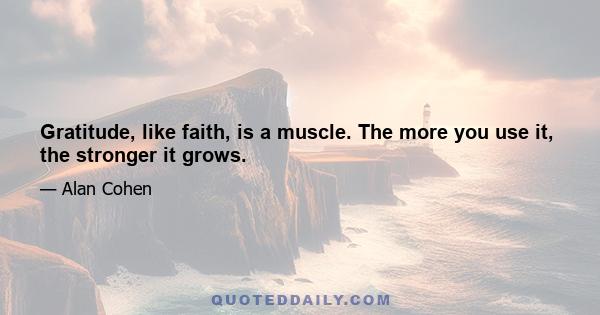 Gratitude, like faith, is a muscle. The more you use it, the stronger it grows.

— Alan Cohen

QUOTEDDAILY.COM